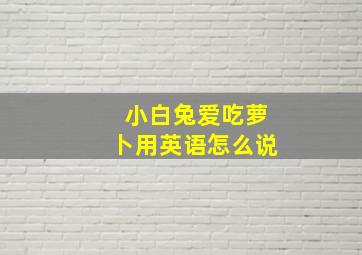 小白兔爱吃萝卜用英语怎么说